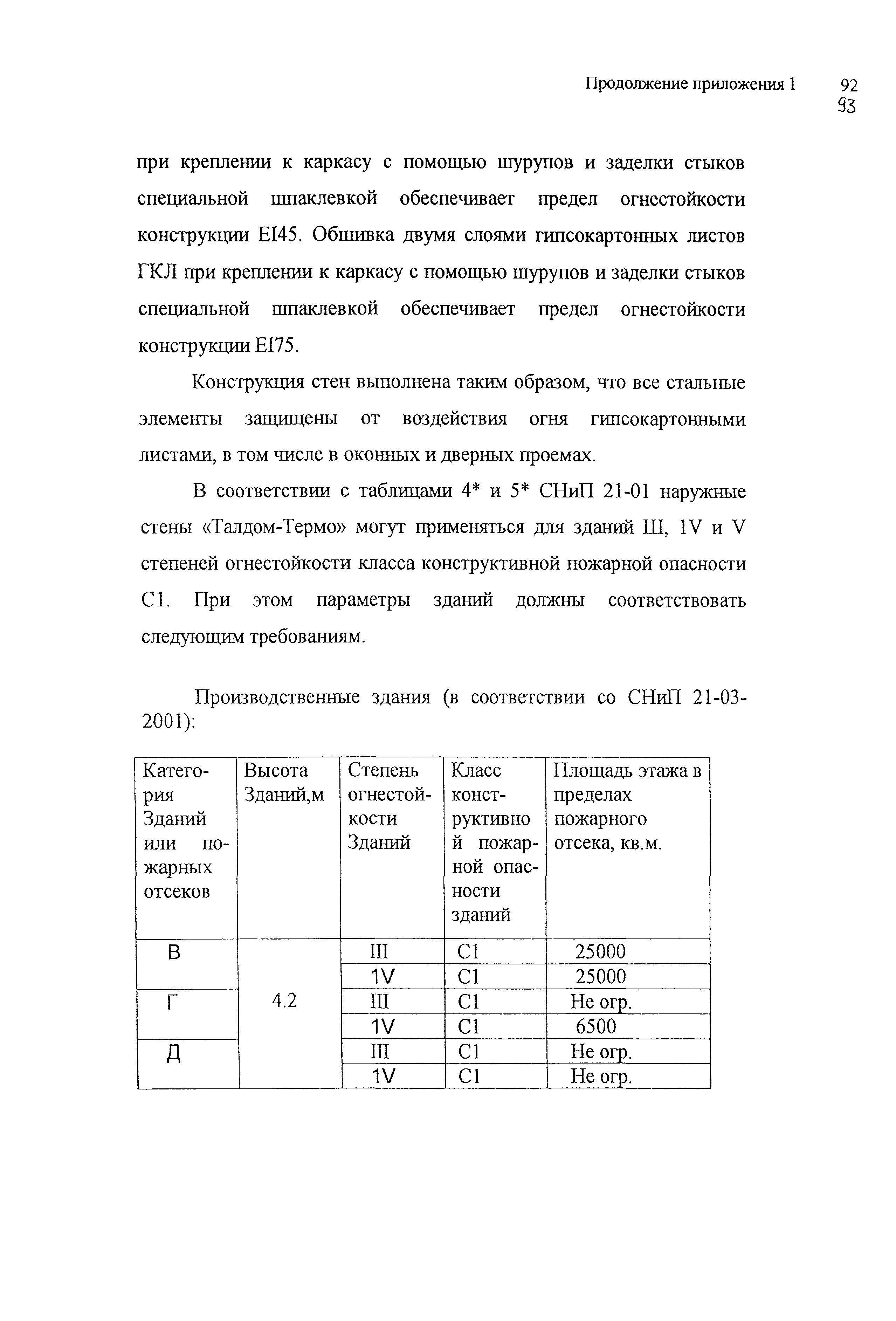 Продолжение приложения 1 92
93

при креплении к каркасу с помощью шурупов и заделки стыков специальной шпаклевкой обеспечивает предел огнестойкости конструкции EI45. Обшивка двумя слоями гипсокартонных листов ГКЛ при креплении к каркасу с помощью шурупов и заделки стыков специальной шпаклевкой обеспечивает предел огнестойкости конструкции EI75.

Конструкция стен выполнена таким образом, что все стальные элементы защищены от воздействия огня гипсокартонными листами, в том числе в оконных и дверных проемах.

В соответствии с таблицами 4* и 5* СНиП 21-01 наружные стены «Талдом-Термо» могут применяться для зданий Ш, 1V и V степеней огнестойкости класса конструктивной пожарной опасности С1. При этом параметры зданий должны соответствовать следующим требованиям.

Производственные здания (в соответствии со СНиП 21-03-2001):

| Категория Зданий или пожарных отсеков | Высота Зданий,м | Степень огнестойкости Зданий | Класс конструктивной пожарной опасности зданий | Площадь этажа в пределах пожарного отсека, кв.м. |
|---|---|---|---|---|
| В | 4.2 | III | С1 | 25000 |
| | | 1V | С1 | 25000 |
| Г | | III | С1 | Не огр. |
| | | 1V | С1 | 6500 |
| Д | | III | С1 | Не огр. |
| | | 1V | С1 | Не огр. |